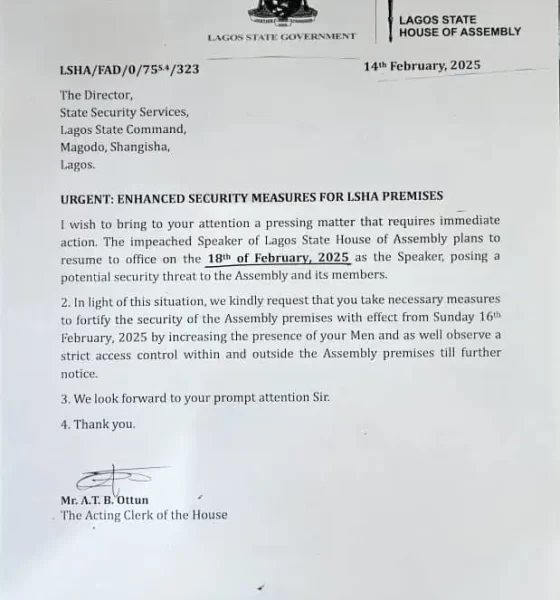 LAGOS STATE GOVERNMENT

LAGOS STATE
HOUSE OF ASSEMBLY

LSHA/FAD/0/75$^{S.4}$/323

14$^{th}$ February, 2025

The Director,
State Security Services,
Lagos State Command,
Magodo, Shangisha,
Lagos.

URGENT: ENHANCED SECURITY MEASURES FOR LSHA PREMISES

I wish to bring to your attention a pressing matter that requires immediate action. The impeached Speaker of Lagos State House of Assembly plans to resume to office on the 18$^{th}$ of February, 2025 as the Speaker, posing a potential security threat to the Assembly and its members.

2. In light of this situation, we kindly request that you take necessary measures to fortify the security of the Assembly premises with effect from Sunday 16$^{th}$ February, 2025 by increasing the presence of your Men and as well observe a strict access control within and outside the Assembly premises till further notice.

3. We look forward to your prompt attention Sir.

4. Thank you.

Mr. A.T. B. Ottun
The Acting Clerk of the House